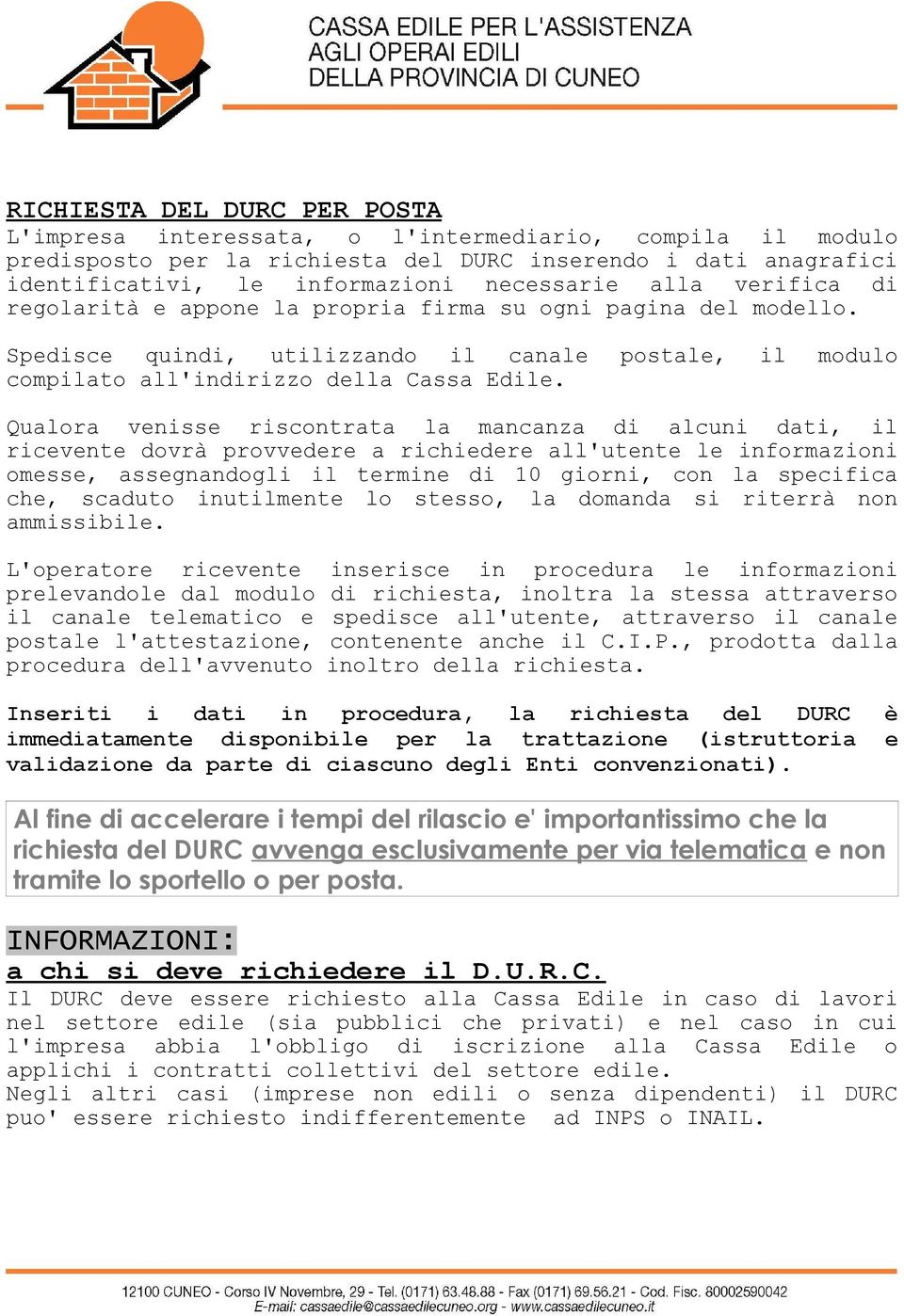 CASSA EDILE PER L'ASSISTENZA
AGLI OPERAI EDILI
DELLA PROVINCIA DI CUNEO

RICHIESTA DEL DURC PER POSTA
L'impresa interessata, o l'intermediario, compila il modulo predisposto per la richiesta del DURC inserendo i dati anagrafici identificativi, le informazioni necessarie alla verifica di regolarità e appone la propria firma su ogni pagina del modello.

Spedisce quindi, utilizzando il canale postale, il modulo compilato all'indirizzo della Cassa Edile.

Qualora venisse riscontrata la mancanza di alcuni dati, il ricevente dovrà provvedere a richiedere all'utente le informazioni omesse, assegnandogli il termine di 10 giorni, con la specifica che, scaduto inutilmente lo stesso, la domanda si riterrà non ammissibile.

L'operatore ricevente inserisce in procedura le informazioni prelevandole dal modulo di richiesta, inoltra la stessa attraverso il canale telematico e spedisce all'utente, attraverso il canale postale l'attestazione, contenente anche il C.I.P., prodotta dalla procedura dell'avvenuto inoltro della richiesta.

Inseriti i dati in procedura, la richiesta del DURC è immediatamente disponibile per la trattazione (istruttoria e validazione da parte di ciascuno degli Enti convenzionati).

Al fine di accelerare i tempi del rilascio e' importantissimo che la richiesta del DURC avvenga esclusivamente per via telematica e non tramite lo sportello o per posta.

INFORMAZIONI:
a chi si deve richiedere il D.U.R.C.
Il DURC deve essere richiesto alla Cassa Edile in caso di lavori nel settore edile (sia pubblici che privati) e nel caso in cui l'impresa abbia l'obbligo di iscrizione alla Cassa Edile o applichi i contratti collettivi del settore edile.
Negli altri casi (imprese non edili o senza dipendenti) il DURC puo' essere richiesto indifferentemente ad INPS o INAIL.

12100 CUNEO - Corso IV Novembre, 29 - Tel. (0171) 63.48.88 - Fax (0171) 69.56.21 - Cod. Fisc. 80002590042
E-mail: cassaedile@cassaedilecuneo.org - www.cassaedilecuneo.it